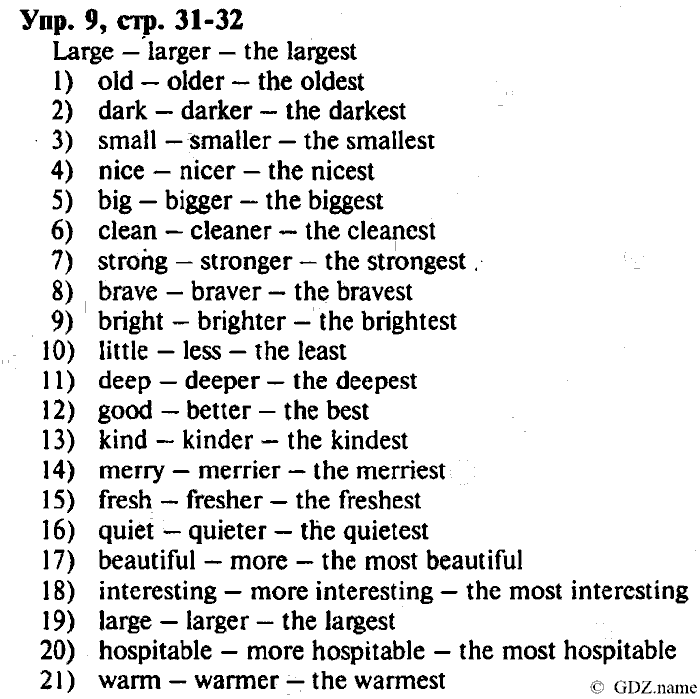 Упр. 9, стр. 31-32
Large – larger – the largest
1) old – older – the oldest
2) dark – darker – the darkest
3) small – smaller – the smallest
4) nice – nicer – the nicest
5) big – bigger – the biggest
6) clean – cleaner – the cleanest
7) strong – stronger – the strongest
8) brave – braver – the bravest
9) bright – brighter – the brightest
10) little – less – the least
11) deep – deeper – the deepest
12) good – better – the best
13) kind – kinder – the kindest
14) merry – merrier – the merriest
15) fresh – fresher – the freshest
16) quiet – quieter – the quietest
17) beautiful – more – the most beautiful
18) interesting – more interesting – the most interesting
19) large – larger – the largest
20) hospitable – more hospitable – the most hospitable
21) warm – warmer – the warmest
© GDZ.name